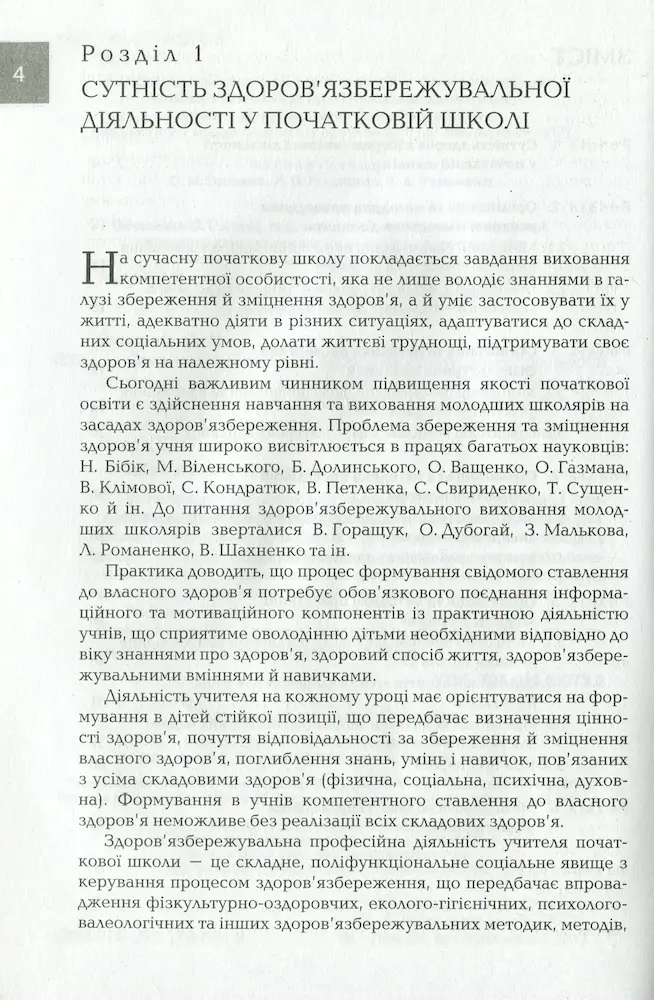 4

Розділ 1

СУТНІСТЬ ЗДОРОВ'ЯЗБЕРЕЖУВАЛЬНОЇ ДІЯЛЬНОСТІ У ПОЧАТКОВІЙ ШКОЛІ

На сучасну початкову школу покладається завдання виховання компетентної особистості, яка не лише володіє знаннями в галузі збереження й зміцнення здоров'я, а й уміє застосовувати їх у житті, адекватно діяти в різних ситуаціях, адаптуватися до складних соціальних умов, долати життєві труднощі, підтримувати своє здоров'я на належному рівні.

Сьогодні важливим чинником підвищення якості початкової освіти є здійснення навчання та виховання молодших школярів на засадах здоров'язбереження. Проблема збереження та зміцнення здоров'я учня широко висвітлюється в працях багатьох науковців: Н. Бібік, М. Віленського, Б. Долинського, О. Ващенко, О. Газмана, В. Клімової, С. Кондратюк, В. Петленка, С. Свириденко, Т. Сущенко й ін. До питання здоров'язбережувального виховання молодших школярів зверталися В. Горащук, О. Дубогай, З. Малькова, Л. Романенко, В. Шахненко та ін.

Практика доводить, що процес формування свідомого ставлення до власного здоров'я потребує обов'язкового поєднання інформаційного та мотиваційного компонентів із практичною діяльністю учнів, що сприятиме оволодінню дітьми необхідними відповідно до віку знаннями про здоров'я, здоровий спосіб життя, здоров'язбережувальними вміннями й навичками.

Діяльність учителя на кожному уроці має орієнтуватися на формування в дітей стійкої позиції, що передбачає визначення цінності здоров'я, почуття відповідальності за збереження й зміцнення власного здоров'я, поглиблення знань, умінь і навичок, пов'язаних з усіма складовими здоров'я (фізична, соціальна, психічна, духовна). Формування в учнів компетентного ставлення до власного здоров'я неможливе без реалізації всіх складових здоров'я.

Здоров'язбережувальна професійна діяльність учителя початкової школи — це складне, поліфункціональне соціальне явище з керування процесом здоров'язбереження, що передбачає впровадження фізкультурно-оздоровчих, еколого-гігієнічних, психолого-валеологічних та інших здоров'язбережувальних методик, методів,